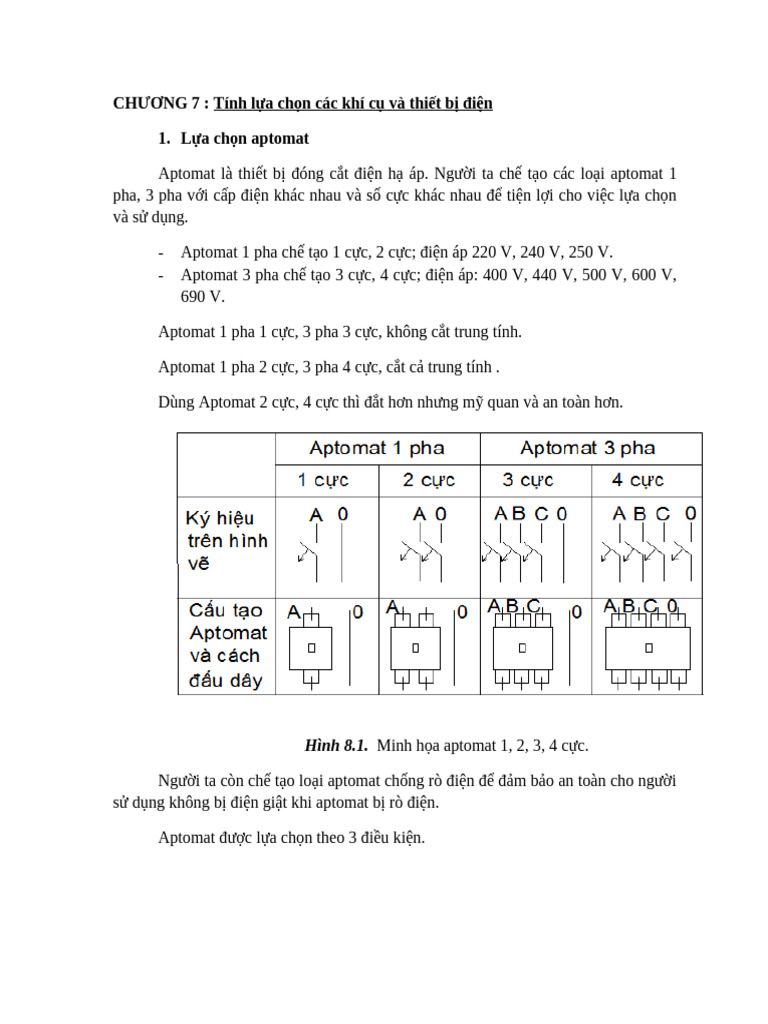 CHƯƠNG 7 : Tính lựa chọn các khí cụ và thiết bị điện

1. Lựa chọn aptomat

Aptomat là thiết bị đóng cắt điện hạ áp. Người ta chế tạo các loại aptomat 1 pha, 3 pha với cấp điện khác nhau và số cực khác nhau để tiện lợi cho việc lựa chọn và sử dụng.

- Aptomat 1 pha chế tạo 1 cực, 2 cực; điện áp 220 V, 240 V, 250 V.
- Aptomat 3 pha chế tạo 3 cực, 4 cực; điện áp: 400 V, 440 V, 500 V, 600 V, 690 V.

Aptomat 1 pha 1 cực, 3 pha 3 cực, không cắt trung tính.

Aptomat 1 pha 2 cực, 3 pha 4 cực, cắt cả trung tính .

Dùng Aptomat 2 cực, 4 cực thì đắt hơn nhưng mỹ quan và an toàn hơn.

| | Aptomat 1 pha | | Aptomat 3 pha | |
|---|---|---|---|---|
| | 1 cực | 2 cực | 3 cực | 4 cực |
| Ký hiệu trên hình vẽ | A 0 | A 0 | A B C 0 | A B C 0 |
| Cấu tạo Aptomat và cách đấu dây | A 0 | A 0 | A B C 0 | A B C 0 |

Hình 8.1. Minh họa aptomat 1, 2, 3, 4 cực.

Người ta còn chế tạo loại aptomat chống rò điện để đảm bảo an toàn cho người sử dụng không bị điện giật khi aptomat bị rò điện.

Aptomat được lựa chọn theo 3 điều kiện.